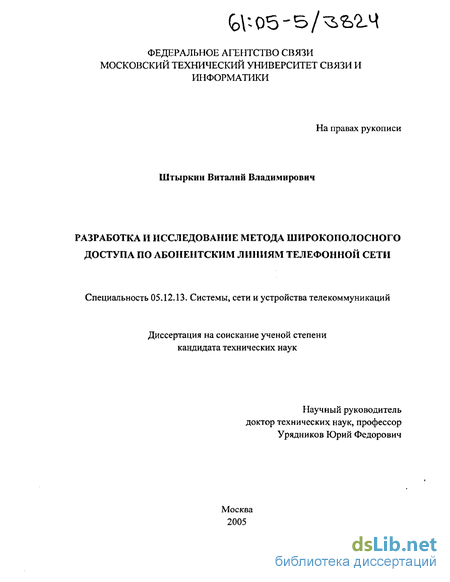 61:05-5/3824

ФЕДЕРАЛЬНОЕ АГЕНТСТВО СВЯЗИ
МОСКОВСКИЙ ТЕХНИЧЕСКИЙ УНИВЕРСИТЕТ СВЯЗИ И ИНФОРМАТИКИ

На правах рукописи

Штыркин Виталий Владимирович

РАЗРАБОТКА И ИССЛЕДОВАНИЕ МЕТОДА ШИРОКОПОЛОСНОГО ДОСТУПА ПО АБОНЕНТСКИМ ЛИНИЯМ ТЕЛЕФОННОЙ СЕТИ

Специальность 05.12.13. Системы, сети и устройства телекоммуникаций

Диссертация на соискание ученой степени
кандидата технических наук

Научный руководитель
доктор технических наук, профессор
Урядников Юрий Федорович

Москва
2005

dsLib.net
библиотека диссертаций